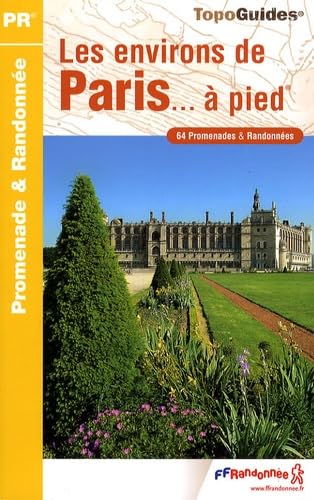 PR®

Promenade & Randonnée

TopoGuides®

Les environs de Paris... à pied®

64 Promenades & Randonnées

FFRandonnée

www.ffrandonnee.fr